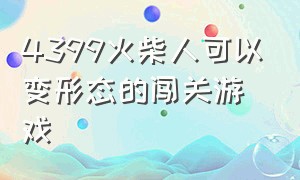 4399火柴人可以变形态的闯关游戏